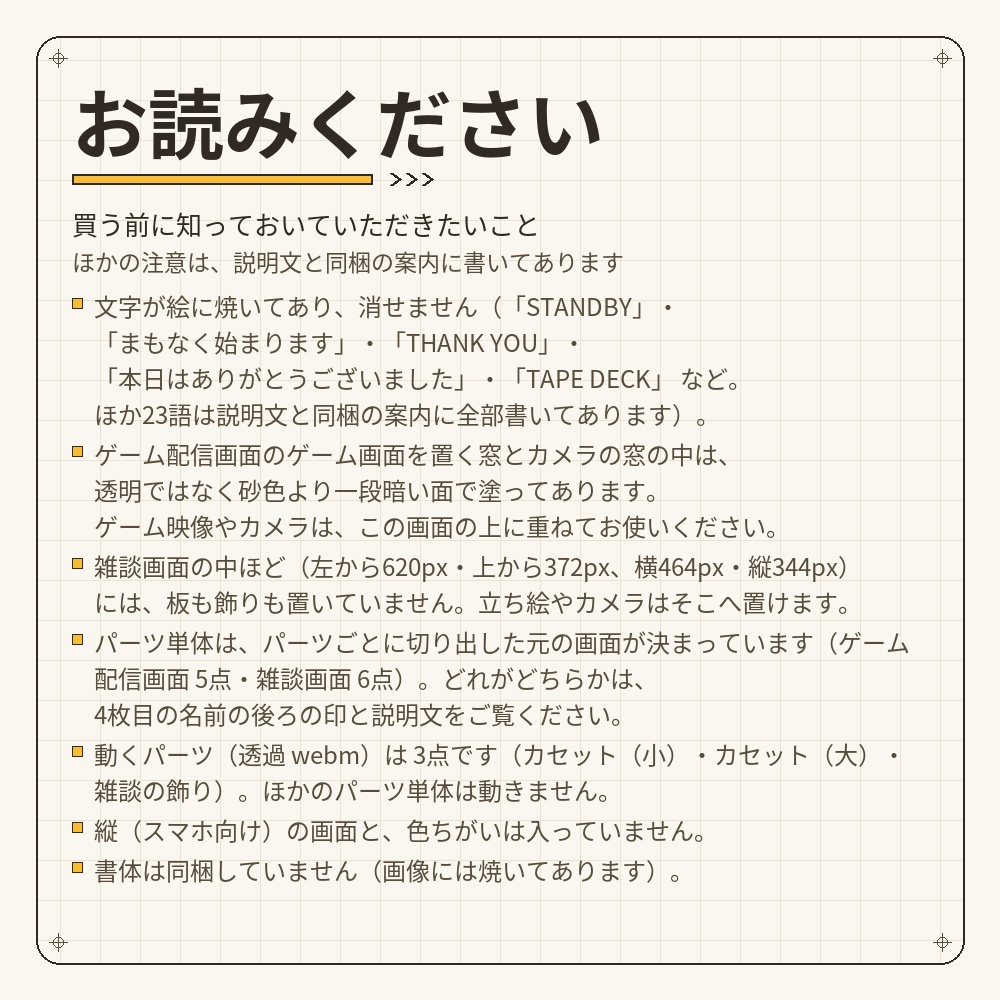 お読みください

>>>

買う前に知っておいていただきたいこと
ほかの注意は、説明文と同梱の案内に書いてあります

文字が絵に焼いてあり、消せません（「STANDBY」・「まもなく始まります」・「THANK YOU」・「本日はありがとうございました」・「TAPE DECK」 など。ほか23語は説明文と同梱の案内に全部書いてあります）。

ゲーム配信画面のゲーム画面を置く窓とカメラの窓の中は、透明ではなく砂色より一段暗い面で塗ってあります。ゲーム映像やカメラは、この画面の上に重ねてお使いください。

雑談画面の中ほど（左から620px・上から372px、横464px・縦344px）には、板も飾りも置いていません。立ち絵やカメラはそこへ置けます。

パーツ単体は、パーツごとに切り出した元の画面が決まっています（ゲーム配信画面 5点・雑談画面 6点）。どれがどちらかは、4枚目の名前の後ろの印と説明文をご覧ください。

動くパーツ（透過 webm）は 3点です（カセット（小）・カセット（大）・雑談の飾り）。ほかのパーツ単体は動きません。

縦（スマホ向け）の画面と、色ちがいは入っていません。

書体は同梱していません（画像には焼いてあります）。